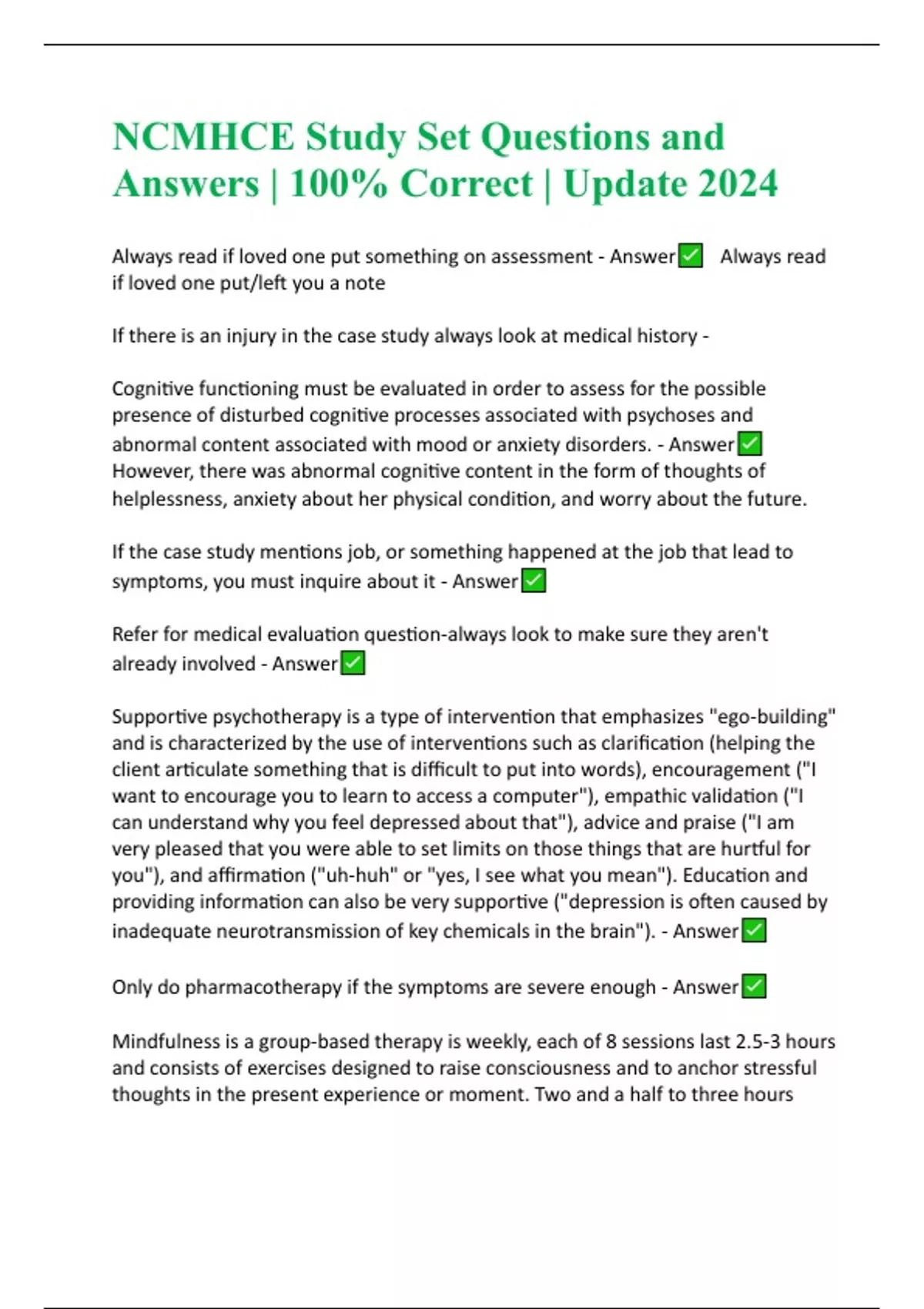 NCMHCE Study Set Questions and Answers | 100% Correct | Update 2024

Always read if loved one put something on assessment - Answer✅ Always read if loved one put/left you a note

If there is an injury in the case study always look at medical history -

Cognitive functioning must be evaluated in order to assess for the possible presence of disturbed cognitive processes associated with psychoses and abnormal content associated with mood or anxiety disorders. - Answer✅ However, there was abnormal cognitive content in the form of thoughts of helplessness, anxiety about her physical condition, and worry about the future.

If the case study mentions job, or something happened at the job that lead to symptoms, you must inquire about it - Answer✅

Refer for medical evaluation question-always look to make sure they aren't already involved - Answer✅

Supportive psychotherapy is a type of intervention that emphasizes "ego-building" and is characterized by the use of interventions such as clarification (helping the client articulate something that is difficult to put into words), encouragement ("I want to encourage you to learn to access a computer"), empathic validation ("I can understand why you feel depressed about that"), advice and praise ("I am very pleased that you were able to set limits on those things that are hurtful for you"), and affirmation ("uh-huh" or "yes, I see what you mean"). Education and providing information can also be very supportive ("depression is often caused by inadequate neurotransmission of key chemicals in the brain"). - Answer✅

Only do pharmacotherapy if the symptoms are severe enough - Answer✅

Mindfulness is a group-based therapy is weekly, each of 8 sessions last 2.5-3 hours and consists of exercises designed to raise consciousness and to anchor stressful thoughts in the present experience or moment. Two and a half to three hours